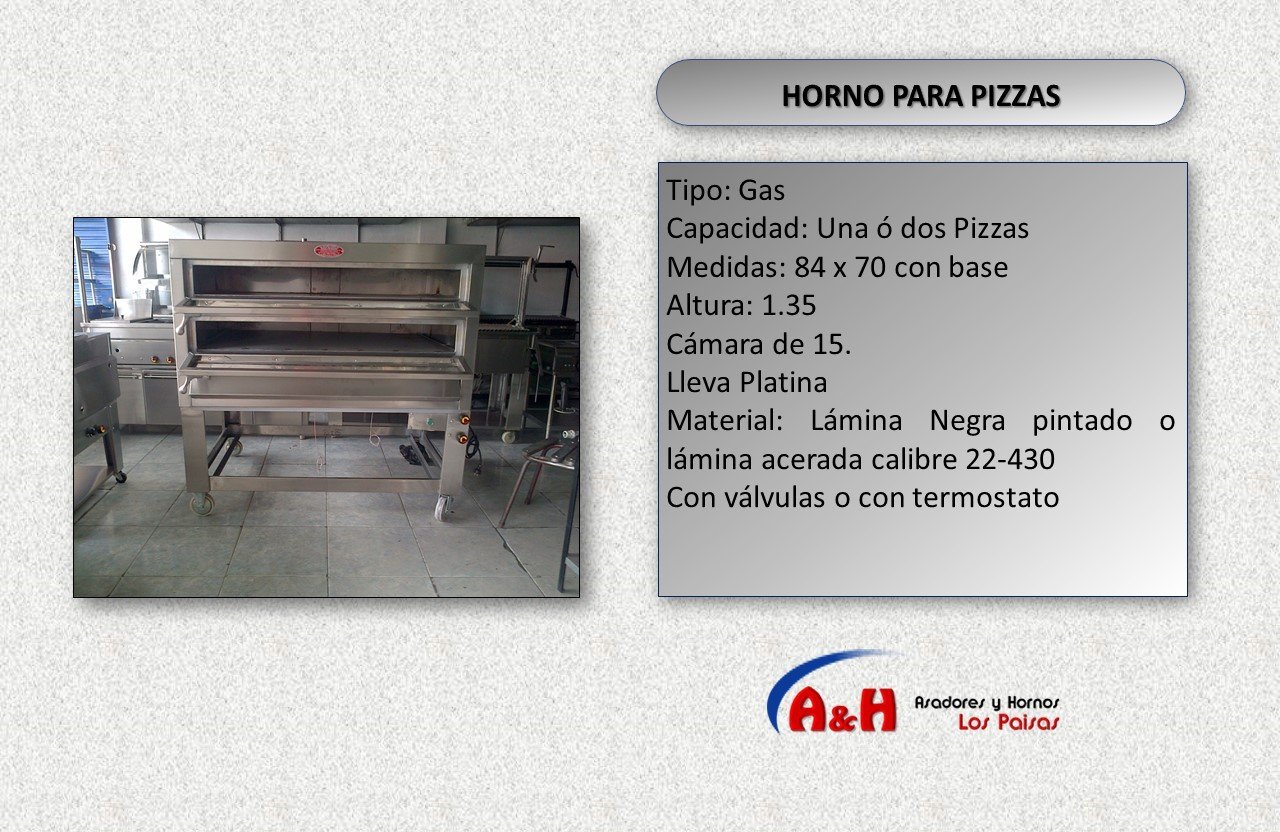 HORNO PARA PIZZAS

Tipo: Gas
Capacidad: Una ó dos Pizzas
Medidas: 84 x 70 con base
Altura: 1.35
Cámara de 15.
Lleva Platina
Material: Lámina Negra pintado o lámina acerada calibre 22-430
Con válvulas o con termostato

A&H
Asadores y Hornos
Los Paisas